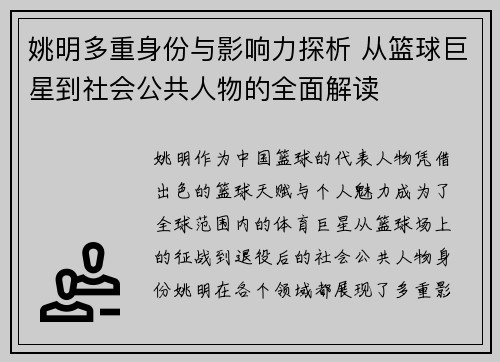 姚明多重身份与影响力探析 从篮球巨星到社会公共人物的全面解读

姚明作为中国篮球的代表人物凭借出色的篮球天赋与个人魅力成为了全球范围内的体育巨星从篮球场上的征战到退役后的社会公共人物身份姚明在各个领域都展现了多重影